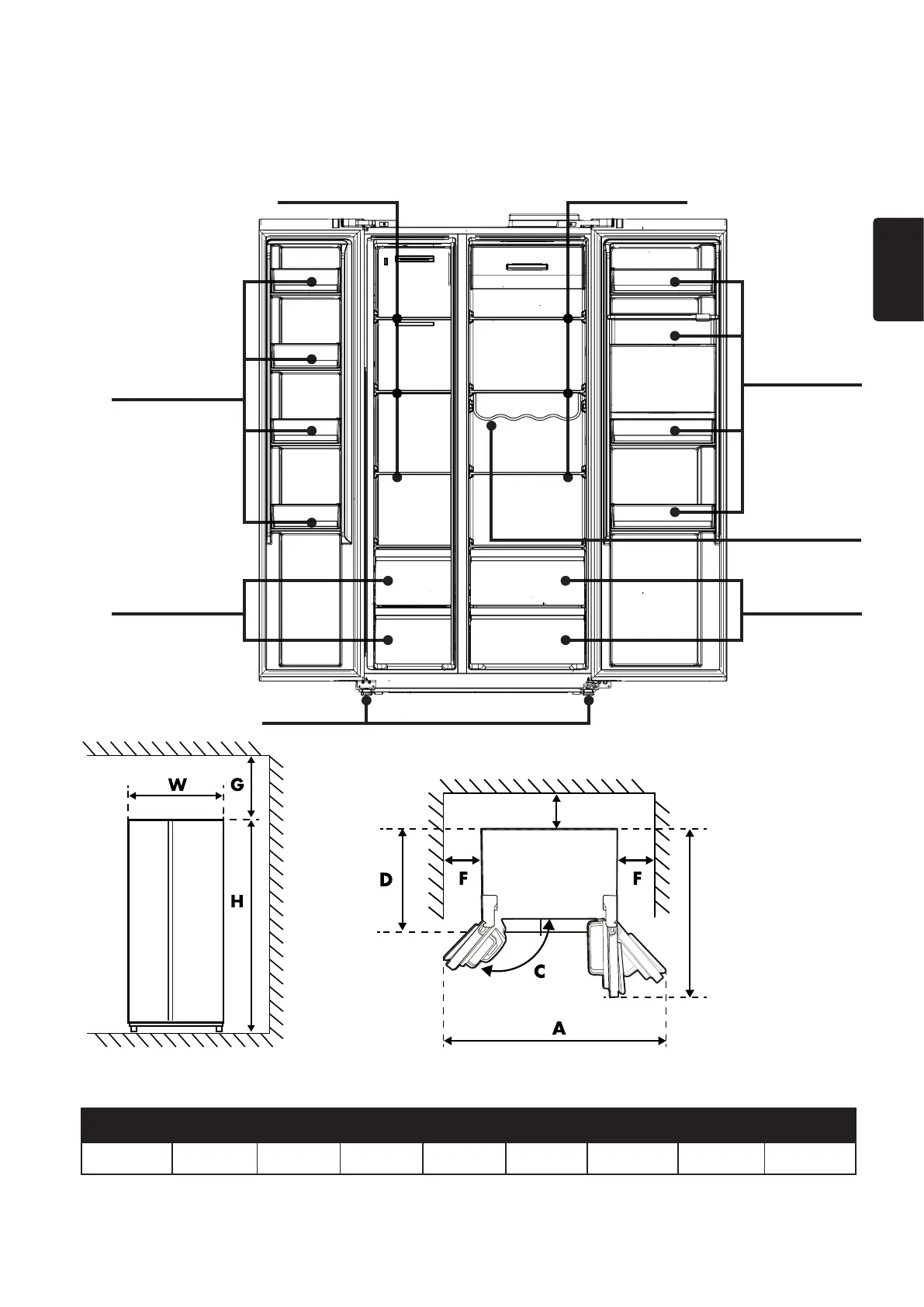 W
G
H
D
F
F
C
A